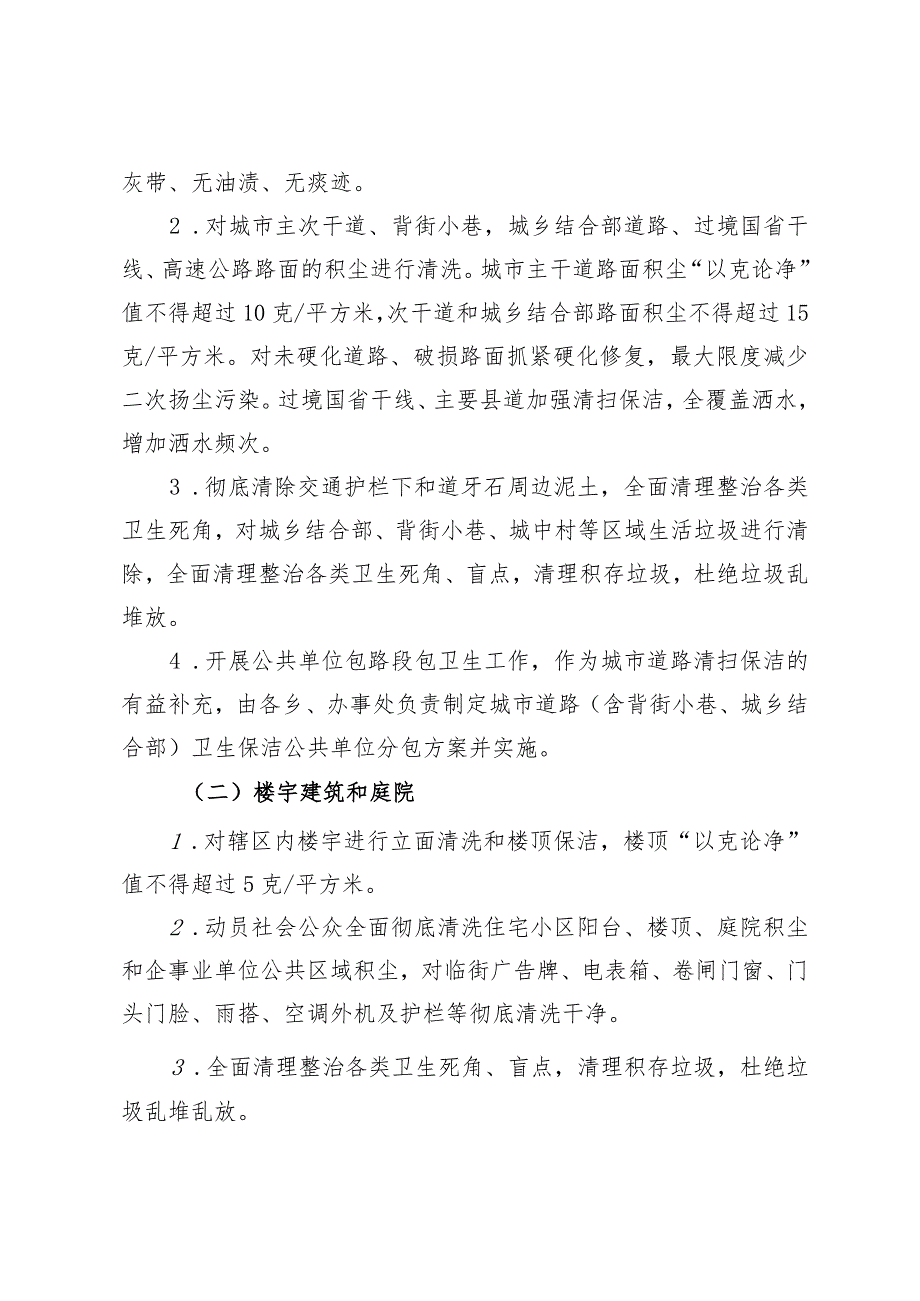 灰带、无油渍、无痰迹。

2．对城市主次干道、背街小巷，城乡结合部道路、过境国省干线、高速公路路面的积尘进行清洗。城市主干道路面积尘“以克论净”值不得超过10克/平方米，次干道和城乡结合部路面积尘不得超过15克/平方米。对未硬化道路、破损路面抓紧硬化修复，最大限度减少二次扬尘污染。过境国省干线、主要县道加强清扫保洁，全覆盖洒水，增加洒水频次。

3．彻底清除交通护栏下和道牙石周边泥土，全面清理整治各类卫生死角，对城乡结合部、背街小巷、城中村等区域生活垃圾进行清除，全面清理整治各类卫生死角、盲点，清理积存垃圾，杜绝垃圾乱堆放。

4．开展公共单位包路段包卫生工作，作为城市道路清扫保洁的有益补充，由各乡、办事处负责制定城市道路（含背街小巷、城乡结合部）卫生保洁公共单位分包方案并实施。

（二）楼宇建筑和庭院

1．对辖区内楼宇进行立面清洗和楼顶保洁，楼顶“以克论净”值不得超过5克/平方米。

2．动员社会公众全面彻底清洗住宅小区阳台、楼顶、庭院积尘和企事业单位公共区域积尘，对临街广告牌、电表箱、卷闸门窗、门头门脸、雨搭、空调外机及护栏等彻底清洗干净。

3．全面清理整治各类卫生死角、盲点，清理积存垃圾，杜绝垃圾乱堆乱放。